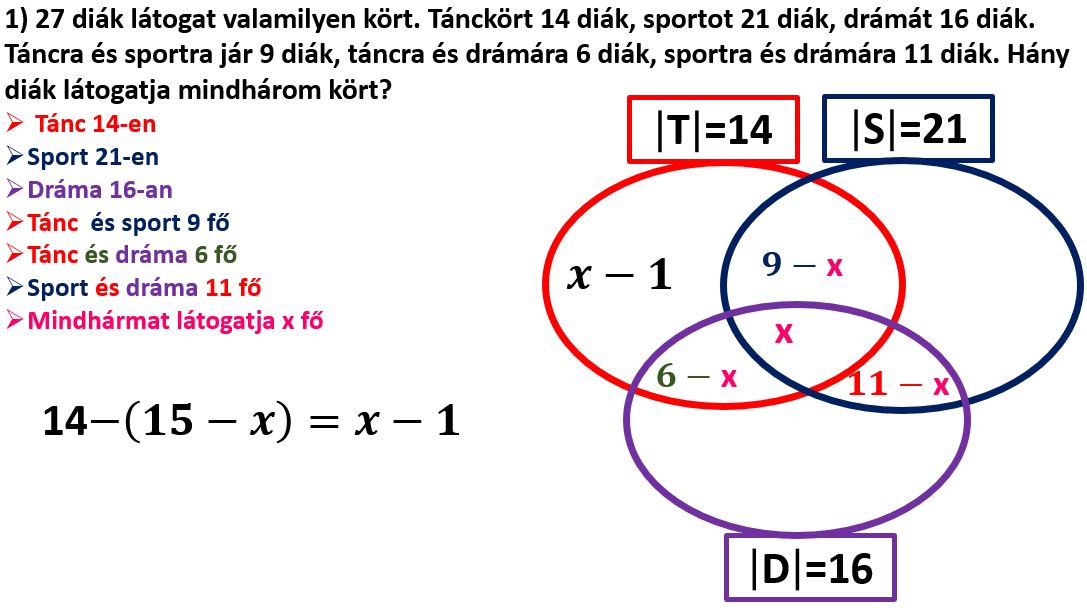 1) 27 diák látogat valamilyen kört. Tánckört 14 diák, sportot 21 diák, drámát 16 diák. Táncra és sportra jár 9 diák, táncra és drámára 6 diák, sportra és drámára 11 diák. Hány diák látogatja mindhárom kört?

➢ Tánc 14-en
➢ Sport 21-en
➢ Dráma 16-an
➢ Tánc és sport 9 fő
➢ Tánc és dráma 6 fő
➢ Sport és dráma 11 fő
➢ Mindhármat látogatja x fő

$14-(15-x)=x-1$

$|T|=14$

$|S|=21$

$x-1$

$9-x$

x

$6-x$

$11-x$

$|D|=16$